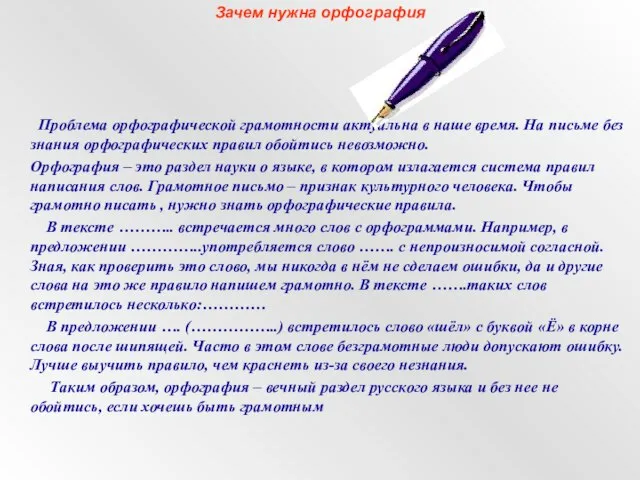 Зачем нужна орфография

Проблема орфографической грамотности актуальна в наше время. На письме без знания орфографических правил обойтись невозможно.

Орфография – это раздел науки о языке, в котором излагается система правил написания слов. Грамотное письмо – признак культурного человека. Чтобы грамотно писать , нужно знать орфографические правила.

В тексте ……….. встречается много слов с орфограммами. Например, в предложении …………..употребляется слово ……. с непроизносимой согласной. Зная, как проверить это слово, мы никогда в нём не сделаем ошибки, да и другие слова на это же правило напишем грамотно. В тексте …….таких слов встретилось несколько:…………

В предложении …. (……………..) встретилось слово «шёл» с буквой «Ё» в корне слова после шипящей. Часто в этом слове безграмотные люди допускают ошибку. Лучше выучить правило, чем краснеть из-за своего незнания.

Таким образом, орфография – вечный раздел русского языка и без нее не обойтись, если хочешь быть грамотным